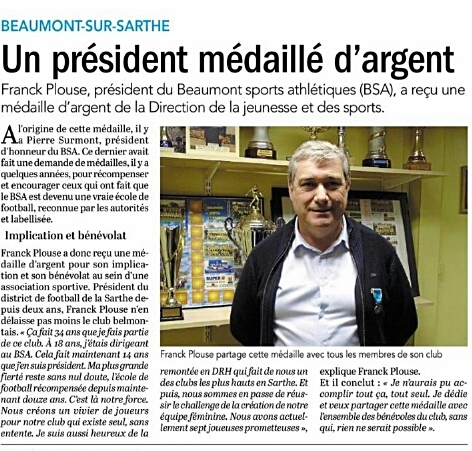 BEAUMONT-SUR-SARTHE

Un président médaillé d'argent

Franck Plouse, président du Beaumont sports athlétiques (BSA), a reçu une médaille d'argent de la Direction de la jeunesse et des sports.

A l'origine de cette médaille, il y a Pierre Surmont, président d'honneur du BSA. Ce dernier avait fait une demande de médailles, il y a quelques années, pour récompenser et encourager ceux qui ont fait que le BSA est devenu une vraie école de football, reconnue par les autorités et labellisée.

Implication et bénévolat

Franck Plouse a donc reçu une médaille d'argent pour son implication et son bénévolat au sein d'une association sportive. Président du district de football de la Sarthe depuis deux ans, Franck Plouse n'en délaisse pas moins le club belmontais. « Ça fait 34 ans que je fais partie de ce club. À 18 ans, j'étais dirigeant au BSA. Cela fait maintenant 14 ans que j'en suis président. Ma plus grande fierté reste sans nul doute, l'école de football récompensée depuis maintenant douze ans. C'est là notre force. Nous créons un vivier de joueurs pour notre club qui existe seul, sans entente. Je suis aussi heureux de la remontée en DRH qui fait de nous un des clubs les plus hauts en Sarthe. Et puis, nous sommes en passe de réussir le challenge de la création de notre équipe féminine. Nous avons actuellement sept joueuses prometteuses », explique Franck Plouse.
Et il conclut : « Je n'aurais pu accomplir tout ça, tout seul. Je dédie et veux partager cette médaille avec l'ensemble des bénévoles du club, sans qui, rien ne serait possible ».

Franck Plouse partage cette médaille avec tous les membres de son club